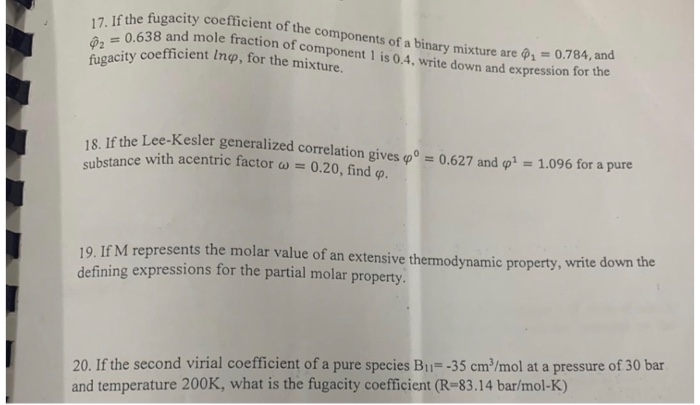 17. If the fugacity coefficient of the components of a binary mixture are $\hat{\varphi}_1 = 0.784$, and $\hat{\varphi}_2 = 0.638$ and mole fraction of component 1 is 0.4, write down and expression for the fugacity coefficient $ln\varphi$, for the mixture.

18. If the Lee-Kesler generalized correlation gives $\varphi^0 = 0.627$ and $\varphi^1 = 1.096$ for a pure substance with acentric factor $\omega = 0.20$, find $\varphi$.

19. If M represents the molar value of an extensive thermodynamic property, write down the defining expressions for the partial molar property.

20. If the second virial coefficient of a pure species $B_{11}$= -35 $cm^3$/mol at a pressure of 30 bar and temperature 200K, what is the fugacity coefficient (R=83.14 bar/mol-K)